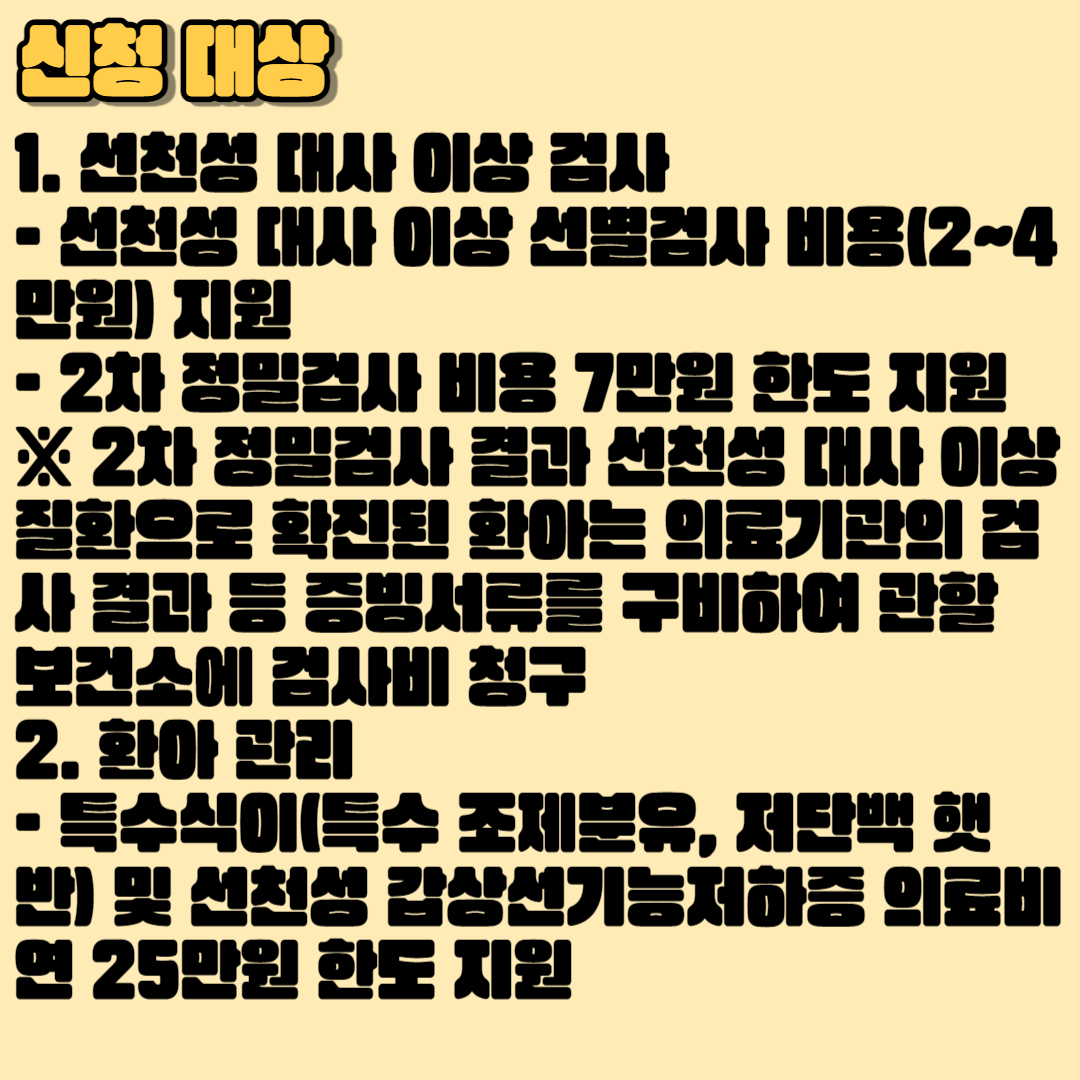 신청 대상

1. 선천성 대사 이상 검사

- 선천성 대사 이상 선별검사 비용(2~4만원) 지원

- 2차 정밀검사 비용 7만원 한도 지원

※ 2차 정밀검사 결과 선천성 대사 이상 질환으로 확진된 환아는 의료기관의 검사 결과 등 증빙서류를 구비하여 관할 보건소에 검사비 청구

2. 환아 관리

- 특수식이(특수 조제분유, 저단백 햇반) 및 선천성 갑상선기능저하증 의료비 연 25만원 한도 지원